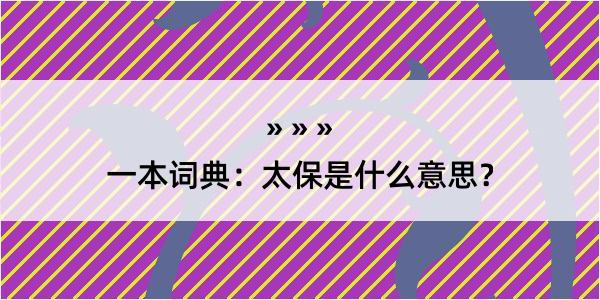 » » »

一本词典：太保是什么意思？